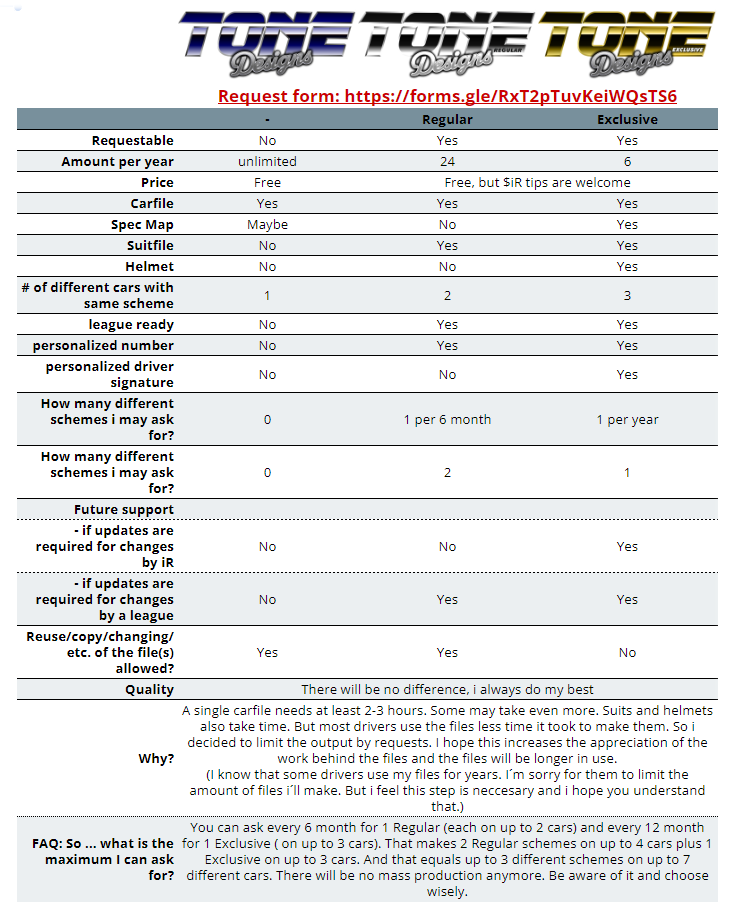 TONE Designs TONE Designs REGULAR TONE Designs EXCLUSIVE

Request form: https://forms.gle/RxT2pTuvKeiWQsTS6

| | - | Regular | Exclusive |
|---|---|---|---|
| Requestable | No | Yes | Yes |
| Amount per year | unlimited | 24 | 6 |
| Price | Free | Free, but $iR tips are welcome | |
| Carfile | Yes | Yes | Yes |
| Spec Map | Maybe | No | Yes |
| Suitfile | No | Yes | Yes |
| Helmet | No | No | Yes |
| # of different cars with same scheme | 1 | 2 | 3 |
| league ready | No | Yes | Yes |
| personalized number | No | Yes | Yes |
| personalized driver signature | No | No | Yes |
| How many different schemes i may ask for? | 0 | 1 per 6 month | 1 per year |
| How many different schemes i may ask for? | 0 | 2 | 1 |
| Future support | | | |
| - if updates are required for changes by iR | No | No | Yes |
| - if updates are required for changes by a league | No | Yes | Yes |
| Reuse/copy/changing/ etc. of the file(s) allowed? | Yes | Yes | No |
| Quality | There will be no difference, i always do my best | | |
| Why? | A single carfile needs at least 2-3 hours. Some may take even more. Suits and helmets also take time. But most drivers use the files less time it took to make them. So i decided to limit the output by requests. I hope this increases the appreciation of the work behind the files and the files will be longer in use. (I know that some drivers use my files for years. I´m sorry for them to limit the amount of files i´ll make. But i feel this step is neccesary and i hope you understand that.) | | |
| FAQ: So ... what is the maximum I can ask for? | You can ask every 6 month for 1 Regular (each on up to 2 cars) and every 12 month for 1 Exclusive ( on up to 3 cars). That makes 2 Regular schemes on up to 4 cars plus 1 Exclusive on up to 3 cars. And that equals up to 3 different schemes on up to 7 different cars. There will be no mass production anymore. Be aware of it and choose wisely. | | |